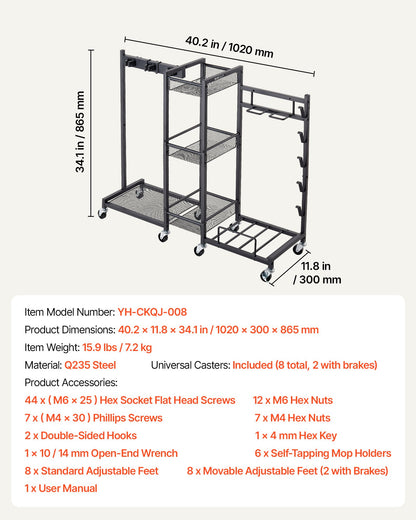 40.2 in / 1020 mm

34.1 in / 865 mm

11.8 in / 300 mm

Item Model Number: YH-CKQJ-008

Product Dimensions: 40.2 × 11.8 × 34.1 in / 1020 × 300 × 865 mm

Item Weight: 15.9 lbs / 7.2 kg

Material: Q235 Steel Universal Casters: Included (8 total, 2 with brakes)

Product Accessories:

44 x ( M6 × 25 ) Hex Socket Flat Head Screws 12 x M6 Hex Nuts

7 x ( M4 × 30 ) Phillips Screws 7 x M4 Hex Nuts

2 x Double-Sided Hooks 1 × 4 mm Hex Key

1 × 10 / 14 mm Open-End Wrench 6 x Self-Tapping Mop Holders

8 x Standard Adjustable Feet 8 x Movable Adjustable Feet (2 with Brakes)

1 x User Manual